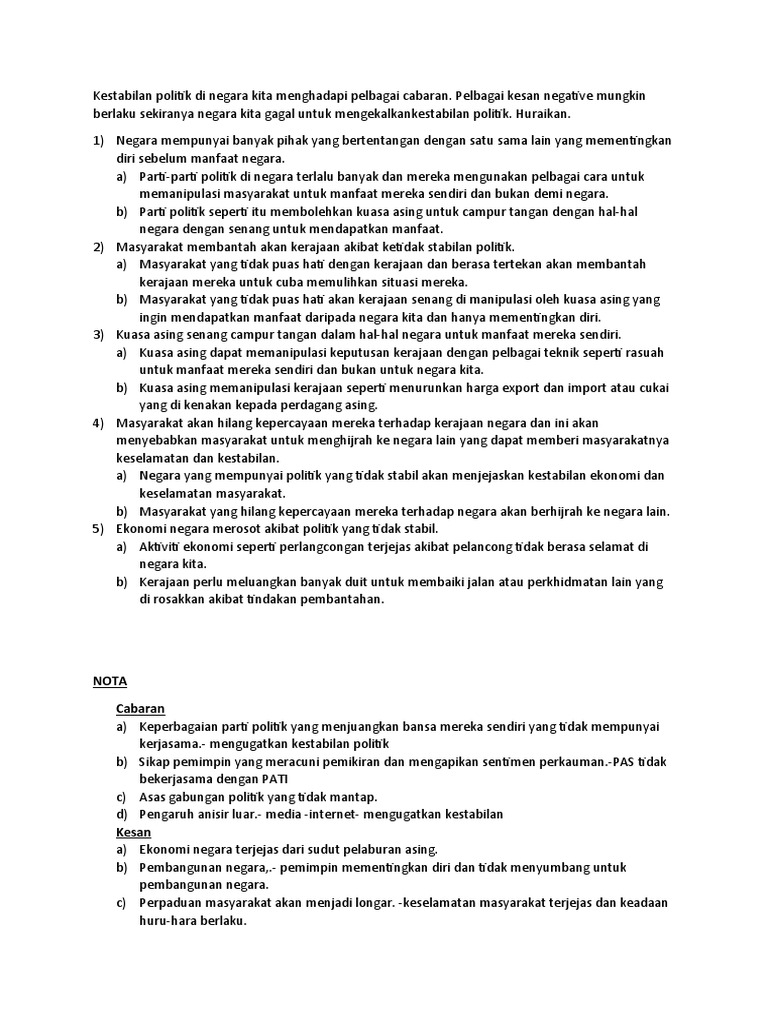 Kestabilan politik di negara kita menghadapi pelbagai cabaran. Pelbagai kesan negative mungkin berlaku sekiranya negara kita gagal untuk mengekalkankestabilan politik. Huraikan.

1) Negara mempunyai banyak pihak yang bertentangan dengan satu sama lain yang mementingkan diri sebelum manfaat negara.
a) Parti-parti politik di negara terlalu banyak dan mereka mengunakan pelbagai cara untuk memanipulasi masyarakat untuk manfaat mereka sendiri dan bukan demi negara.
b) Parti politik seperti itu membolehkan kuasa asing untuk campur tangan dengan hal-hal negara dengan senang untuk mendapatkan manfaat.
2) Masyarakat membantah akan kerajaan akibat ketidak stabilan politik.
a) Masyarakat yang tidak puas hati dengan kerajaan dan berasa tertekan akan membantah kerajaan mereka untuk cuba memulihkan situasi mereka.
b) Masyarakat yang tidak puas hati akan kerajaan senang di manipulasi oleh kuasa asing yang ingin mendapatkan manfaat daripada negara kita dan hanya mementingkan diri.
3) Kuasa asing senang campur tangan dalam hal-hal negara untuk manfaat mereka sendiri.
a) Kuasa asing dapat memanipulasi keputusan kerajaan dengan pelbagai teknik seperti rasuah untuk manfaat mereka sendiri dan bukan untuk negara kita.
b) Kuasa asing memanipulasi kerajaan seperti menurunkan harga export dan import atau cukai yang di kenakan kepada perdagang asing.
4) Masyarakat akan hilang kepercayaan mereka terhadap kerajaan negara dan ini akan menyebabkan masyarakat untuk menghijrah ke negara lain yang dapat memberi masyarakatnya keselamatan dan kestabilan.
a) Negara yang mempunyai politik yang tidak stabil akan menjejaskan kestabilan ekonomi dan keselamatan masyarakat.
b) Masyarakat yang hilang kepercayaan mereka terhadap negara akan berhijrah ke negara lain.
5) Ekonomi negara merosot akibat politik yang tidak stabil.
a) Aktiviti ekonomi seperti perlangcongan terjejas akibat pelancong tidak berasa selamat di negara kita.
b) Kerajaan perlu meluangkan banyak duit untuk membaiki jalan atau perkhidmatan lain yang di rosakkan akibat tindakan pembantahan.

NOTA

Cabaran
a) Keperbagaian parti politik yang menjuangkan bansa mereka sendiri yang tidak mempunyai kerjasama.- mengugatkan kestabilan politik
b) Sikap pemimpin yang meracuni pemikiran dan mengapikan sentimen perkauman.-PAS tidak bekerjasama dengan PATI
c) Asas gabungan politik yang tidak mantap.
d) Pengaruh anisir luar.- media -internet- mengugatkan kestabilan
Kesan
a) Ekonomi negara terjejas dari sudut pelaburan asing.
b) Pembangunan negara,.- pemimpin mementingkan diri dan tidak menyumbang untuk pembangunan negara.
c) Perpaduan masyarakat akan menjadi longar. -keselamatan masyarakat terjejas dan keadaan huru-hara berlaku.